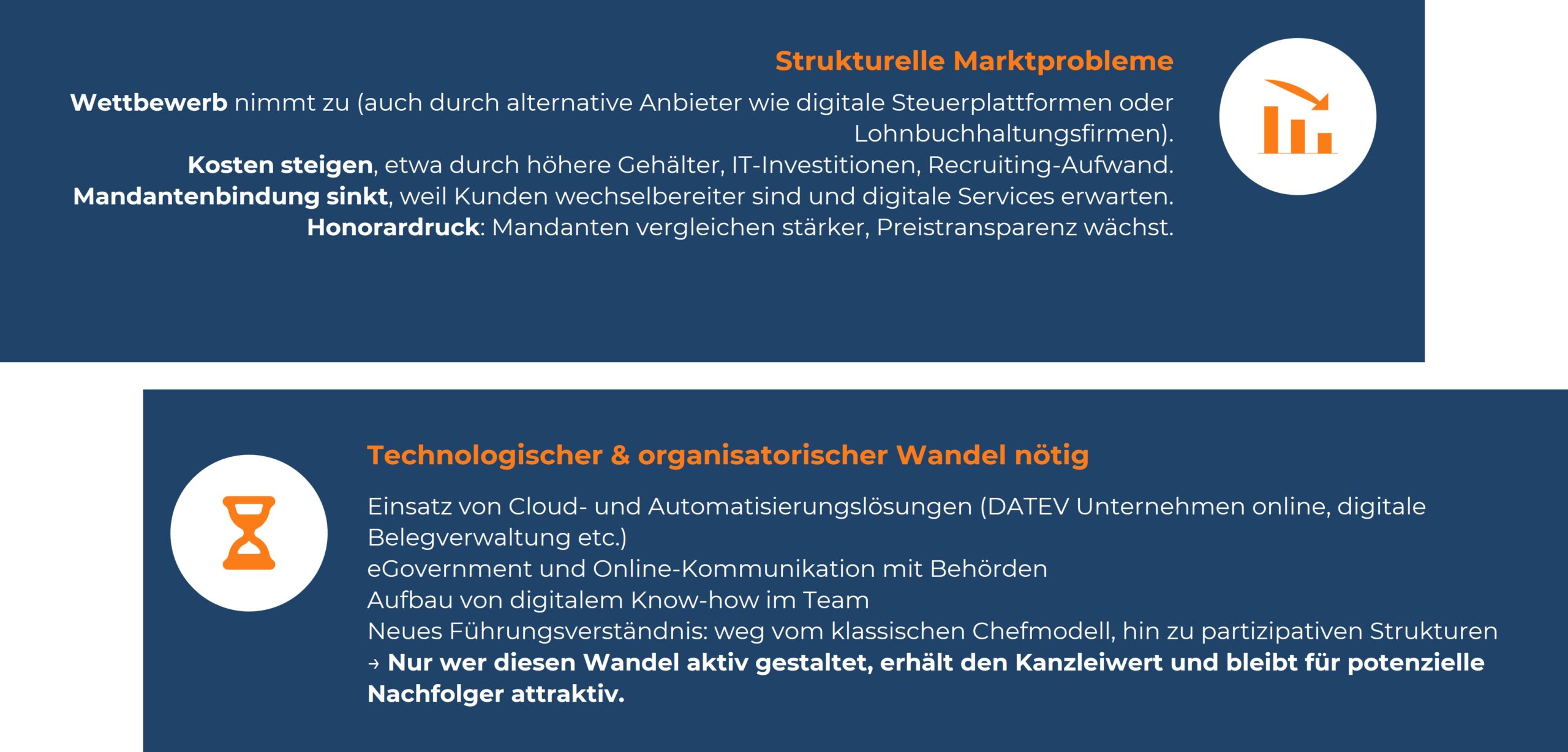 Strukturelle Marktprobleme

Wettbewerb nimmt zu (auch durch alternative Anbieter wie digitale Steuerplattformen oder Lohnbuchhaltungsfirmen).

Kosten steigen, etwa durch höhere Gehälter, IT-Investitionen, Recruiting-Aufwand.

Mandantenbindung sinkt, weil Kunden wechselbereiter sind und digitale Services erwarten.

Honorardruck: Mandanten vergleichen stärker, Preistransparenz wächst.

Technologischer & organisatorischer Wandel nötig

Einsatz von Cloud- und Automatisierungslösungen (DATEV Unternehmen online, digitale Belegverwaltung etc.)

eGovernment und Online-Kommunikation mit Behörden

Aufbau von digitalem Know-how im Team

Neues Führungsverständnis: weg vom klassischen Chefmodell, hin zu partizipativen Strukturen

→ Nur wer diesen Wandel aktiv gestaltet, erhält den Kanzleiwert und bleibt für potenzielle Nachfolger attraktiv.